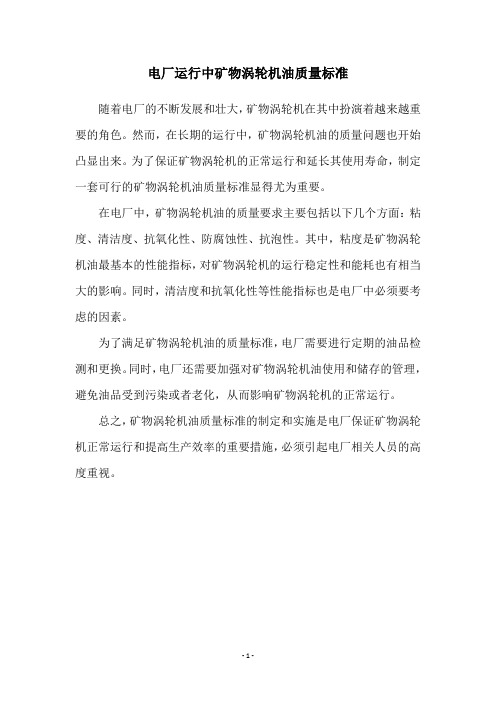 电厂运行中矿物涡轮机油质量标准

随着电厂的不断发展和壮大，矿物涡轮机在其中扮演着越来越重要的角色。然而，在长期的运行中，矿物涡轮机油的质量问题也开始凸显出来。为了保证矿物涡轮机的正常运行和延长其使用寿命，制定一套可行的矿物涡轮机油质量标准显得尤为重要。

在电厂中，矿物涡轮机油的质量要求主要包括以下几个方面：粘度、清洁度、抗氧化性、防腐蚀性、抗泡性。其中，粘度是矿物涡轮机油最基本的性能指标，对矿物涡轮机的运行稳定性和能耗也有相当大的影响。同时，清洁度和抗氧化性等性能指标也是电厂中必须要考虑的因素。

为了满足矿物涡轮机油的质量标准，电厂需要进行定期的油品检测和更换。同时，电厂还需要加强对矿物涡轮机油使用和储存的管理，避免油品受到污染或者老化，从而影响矿物涡轮机的正常运行。

总之，矿物涡轮机油质量标准的制定和实施是电厂保证矿物涡轮机正常运行和提高生产效率的重要措施，必须引起电厂相关人员的高度重视。

- 1 -